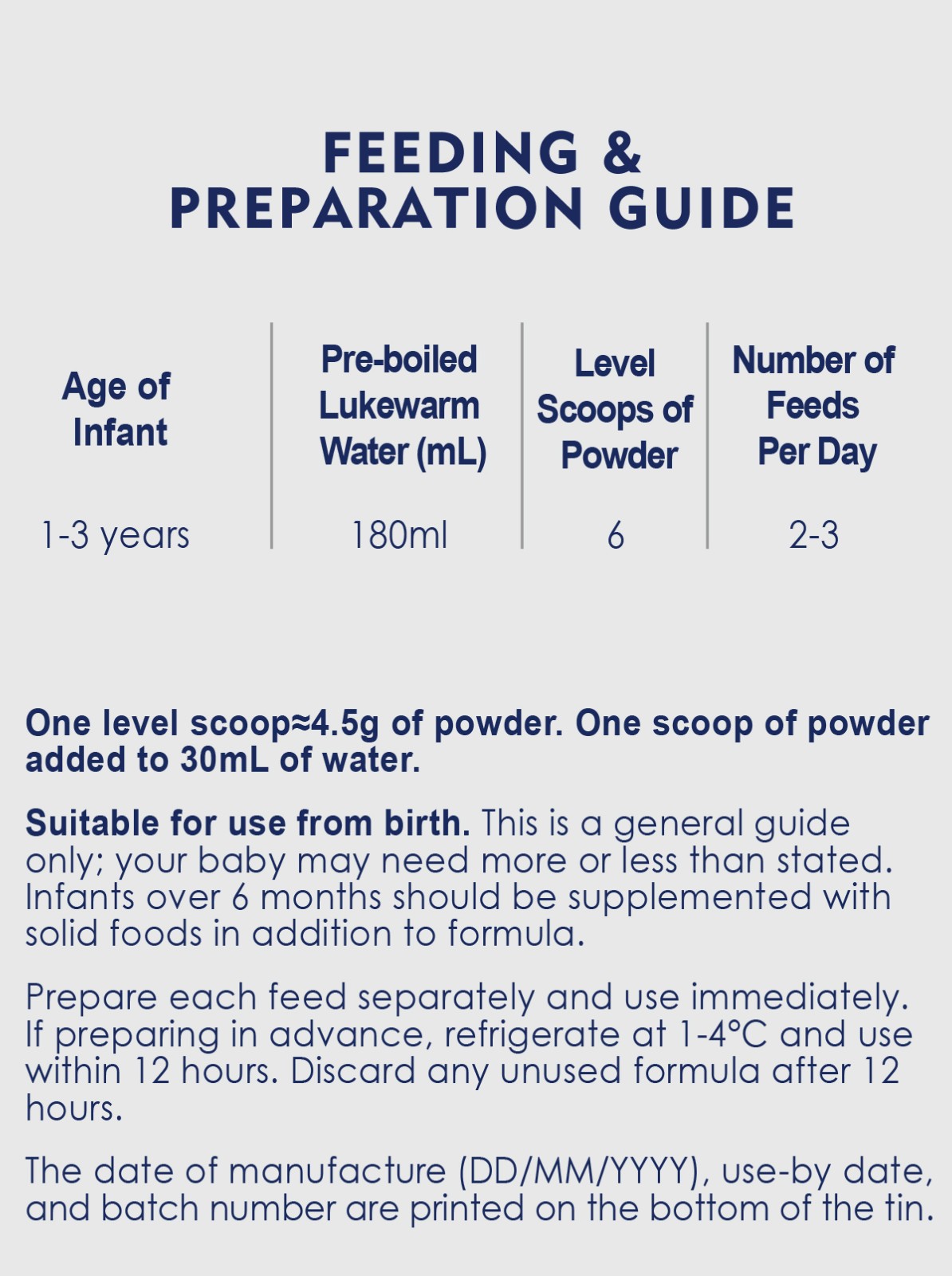 FEEDING &
PREPARATION GUIDE

| Age of Infant | Pre-boiled Lukewarm Water (mL) | Level Scoops of Powder | Number of Feeds Per Day |
|---|---|---|---|
| 1-3 years | 180ml | 6 | 2-3 |

One level scoop≈4.5g of powder. One scoop of powder added to 30mL of water.

Suitable for use from birth. This is a general guide only; your baby may need more or less than stated. Infants over 6 months should be supplemented with solid foods in addition to formula.

Prepare each feed separately and use immediately. If preparing in advance, refrigerate at 1-4°C and use within 12 hours. Discard any unused formula after 12 hours.

The date of manufacture (DD/MM/YYYY), use-by date, and batch number are printed on the bottom of the tin.